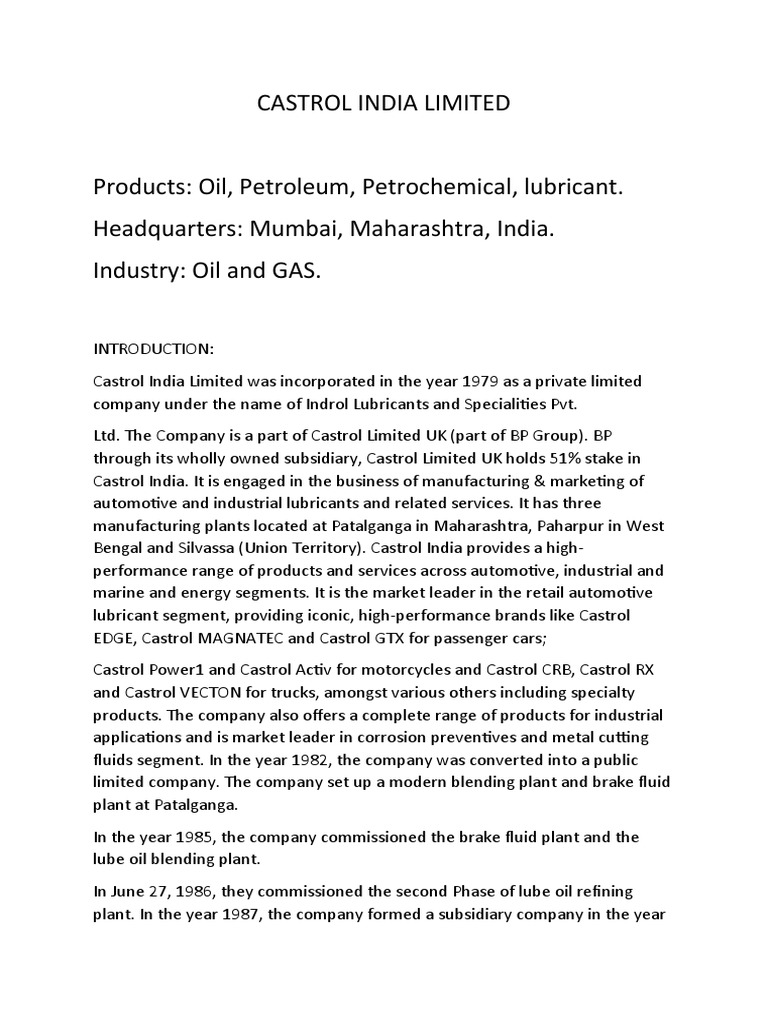 CASTROL INDIA LIMITED

Products: Oil, Petroleum, Petrochemical, lubricant.

Headquarters: Mumbai, Maharashtra, India.

Industry: Oil and GAS.

INTRODUCTION:

Castrol India Limited was incorporated in the year 1979 as a private limited company under the name of Indrol Lubricants and Specialities Pvt.

Ltd. The Company is a part of Castrol Limited UK (part of BP Group). BP through its wholly owned subsidiary, Castrol Limited UK holds 51% stake in Castrol India. It is engaged in the business of manufacturing & marketing of automotive and industrial lubricants and related services. It has three manufacturing plants located at Patalganga in Maharashtra, Paharpur in West Bengal and Silvassa (Union Territory). Castrol India provides a high-performance range of products and services across automotive, industrial and marine and energy segments. It is the market leader in the retail automotive lubricant segment, providing iconic, high-performance brands like Castrol EDGE, Castrol MAGNATEC and Castrol GTX for passenger cars;

Castrol Power1 and Castrol Activ for motorcycles and Castrol CRB, Castrol RX and Castrol VECTON for trucks, amongst various others including specialty products. The company also offers a complete range of products for industrial applications and is market leader in corrosion preventives and metal cutting fluids segment. In the year 1982, the company was converted into a public limited company. The company set up a modern blending plant and brake fluid plant at Patalganga.

In the year 1985, the company commissioned the brake fluid plant and the lube oil blending plant.

In June 27, 1986, they commissioned the second Phase of lube oil refining plant. In the year 1987, the company formed a subsidiary company in the year